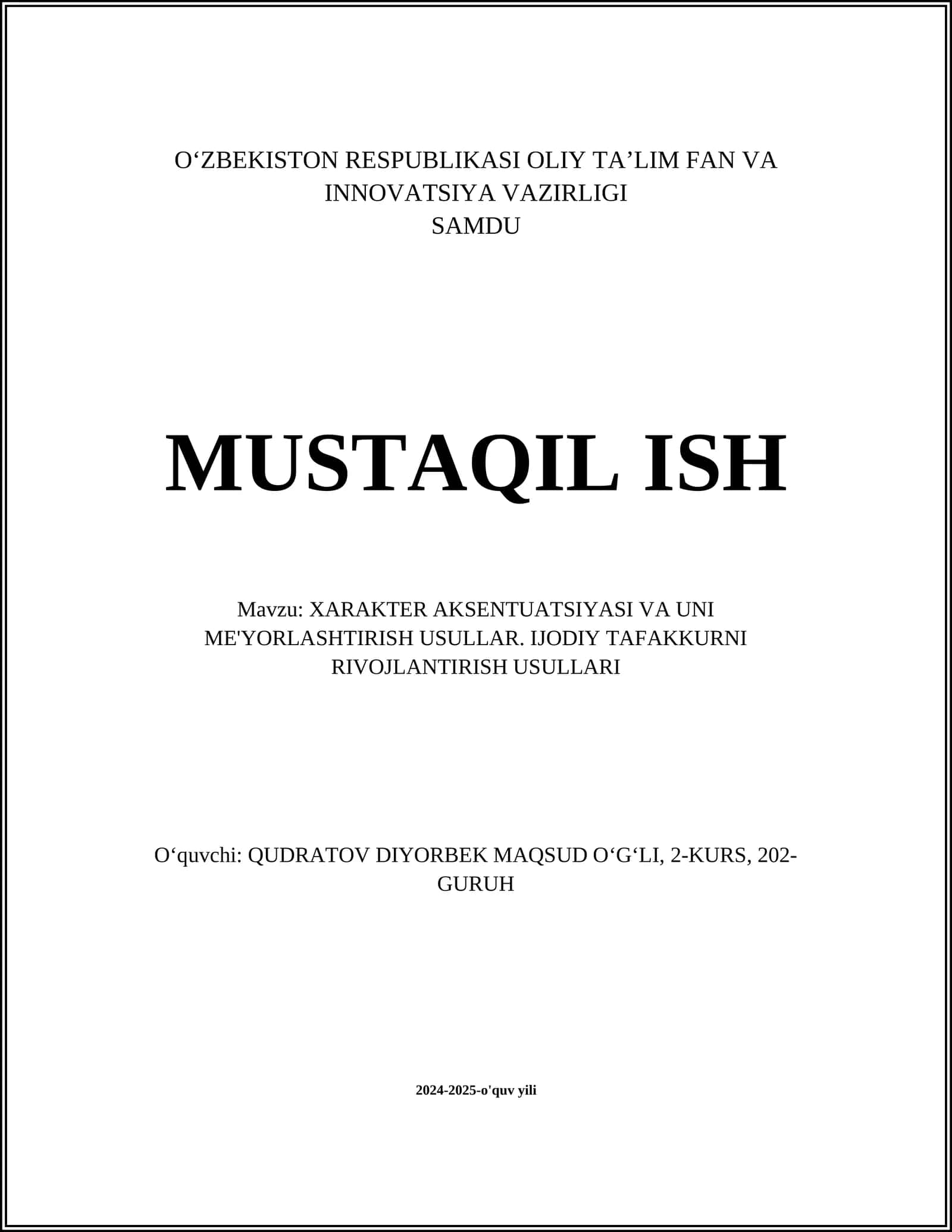 O‘ZBEKISTON RESPUBLIKASI OLIY TA’LIM FAN VA INNOVATSIYA VAZIRLIGI
SAMDU

MUSTAQIL ISH

Mavzu: XARAKTER AKSENTUATSIYASI VA UNI ME'YORLASHTIRISH USULLAR. IJODIY TAFAKKURNI RIVOJLANTIRISH USULLARI

O‘quvchi: QUDRATOV DIYORBEK MAQSUD O‘G‘LI, 2-KURS, 202-GURUH

2024-2025-o'quv yili